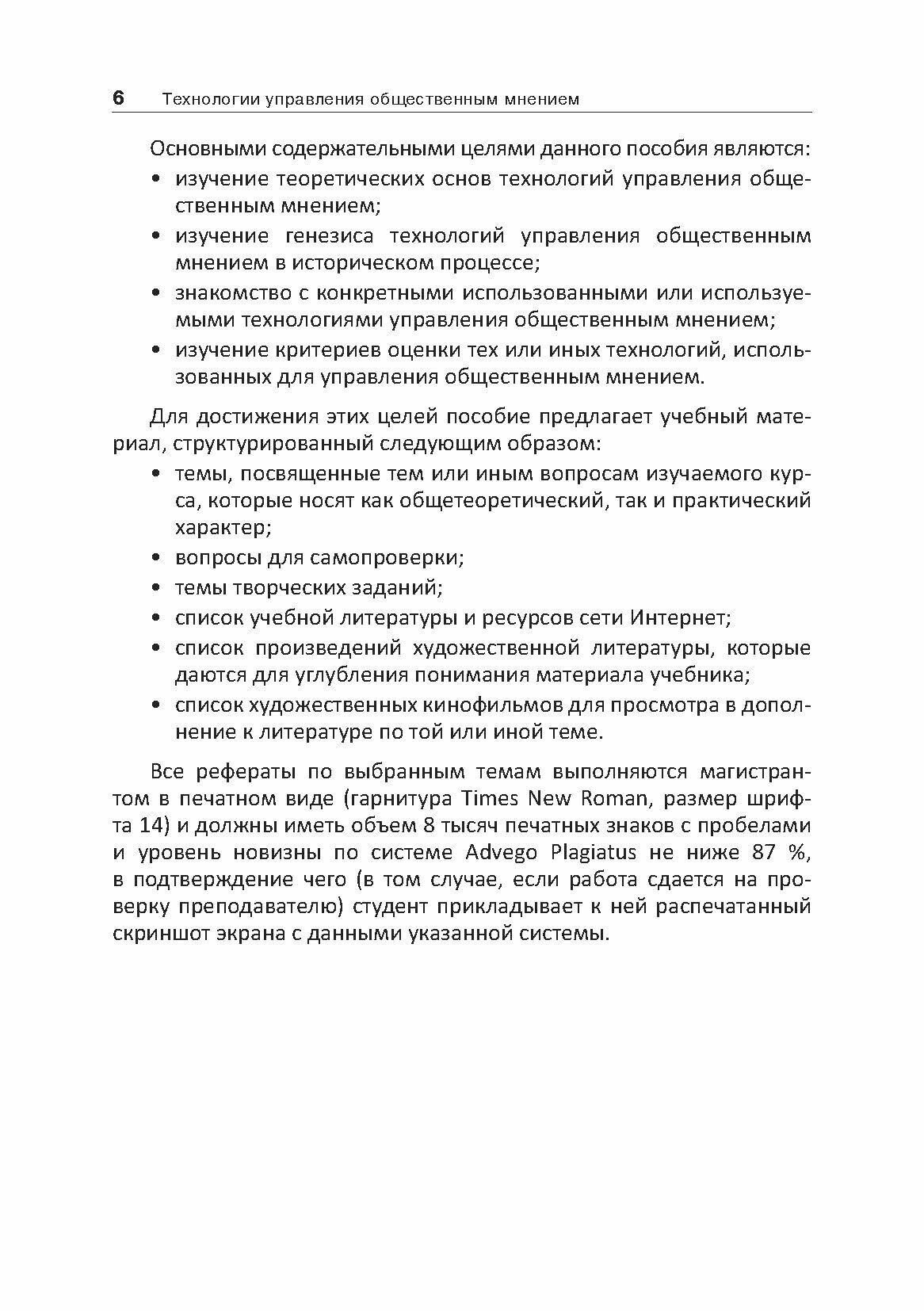 6 Технологии управления общественным мнением

Основными содержательными целями данного пособия являются:
• изучение теоретических основ технологий управления общественным мнением;
• изучение генезиса технологий управления общественным мнением в историческом процессе;
• знакомство с конкретными использованными или используемыми технологиями управления общественным мнением;
• изучение критериев оценки тех или иных технологий, использованных для управления общественным мнением.

Для достижения этих целей пособие предлагает учебный материал, структурированный следующим образом:
• темы, посвященные тем или иным вопросам изучаемого курса, которые носят как общетеоретический, так и практический характер;
• вопросы для самопроверки;
• темы творческих заданий;
• список учебной литературы и ресурсов сети Интернет;
• список произведений художественной литературы, которые даются для углубления понимания материала учебника;
• список художественных кинофильмов для просмотра в дополнение к литературе по той или иной теме.

Все рефераты по выбранным темам выполняются магистрантом в печатном виде (гарнитура Times New Roman, размер шрифта 14) и должны иметь объем 8 тысяч печатных знаков с пробелами и уровень новизны по системе Advego Plagiatus не ниже 87 %, в подтверждение чего (в том случае, если работа сдается на проверку преподавателю) студент прикладывает к ней распечатанный скриншот экрана с данными указанной системы.